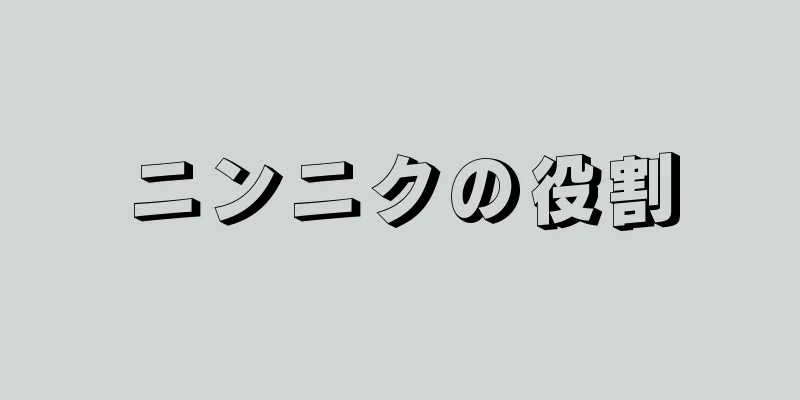 ニンニクの役割